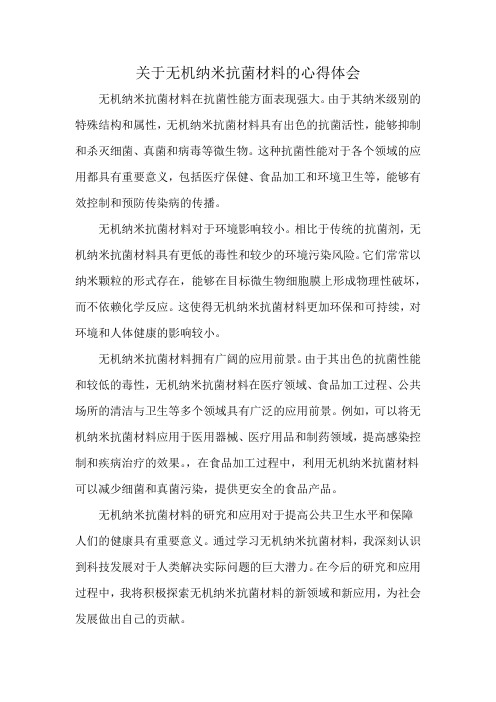 关于无机纳米抗菌材料的心得体会

无机纳米抗菌材料在抗菌性能方面表现强大。由于其纳米级别的特殊结构和属性，无机纳米抗菌材料具有出色的抗菌活性，能够抑制和杀灭细菌、真菌和病毒等微生物。这种抗菌性能对于各个领域的应用都具有重要意义，包括医疗保健、食品加工和环境卫生等，能够有效控制和预防传染病的传播。

无机纳米抗菌材料对于环境影响较小。相比于传统的抗菌剂，无机纳米抗菌材料具有更低的毒性和较少的环境污染风险。它们常常以纳米颗粒的形式存在，能够在目标微生物细胞膜上形成物理性破坏，而不依赖化学反应。这使得无机纳米抗菌材料更加环保和可持续，对环境和人体健康的影响较小。

无机纳米抗菌材料拥有广阔的应用前景。由于其出色的抗菌性能和较低的毒性，无机纳米抗菌材料在医疗领域、食品加工过程、公共场所的清洁与卫生等多个领域具有广泛的应用前景。例如，可以将无机纳米抗菌材料应用于医用器械、医疗用品和制药领域，提高感染控制和疾病治疗的效果。，在食品加工过程中，利用无机纳米抗菌材料可以减少细菌和真菌污染，提供更安全的食品产品。

无机纳米抗菌材料的研究和应用对于提高公共卫生水平和保障人们的健康具有重要意义。通过学习无机纳米抗菌材料，我深刻认识到科技发展对于人类解决实际问题的巨大潜力。在今后的研究和应用过程中，我将积极探索无机纳米抗菌材料的新领域和新应用，为社会发展做出自己的贡献。